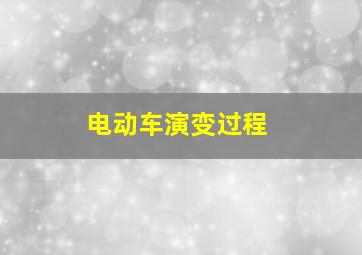 电动车演变过程